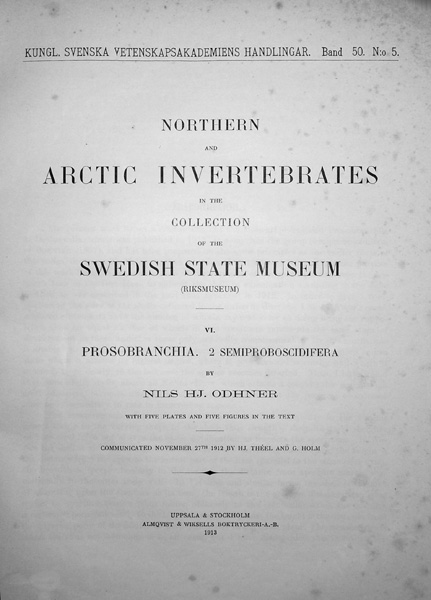 KUNGL. SVENSKA VETENSKAPSAKADEMIENS HANDLINGAR. Band 50. N:o 5.

NORTHERN

AND

ARCTIC INVERTEBRATES

IN THE

COLLECTION

OF THE

SWEDISH STATE MUSEUM

(RIKSMUSEUM)

VI.

PROSOBRANCHIA. 2 SEMIPROBOSCIDIFERA

BY

NILS HJ. ODHNER

WITH FIVE PLATES AND FIVE FIGURES IN THE TEXT

COMMUNICATED NOVEMBER 27TH 1912 BY HJ. THÉEL AND G. HOLM

UPPSALA & STOCKHOLM
ALMQVIST & WIKSELLS BOKTRYCKERI-A.-B.
1913